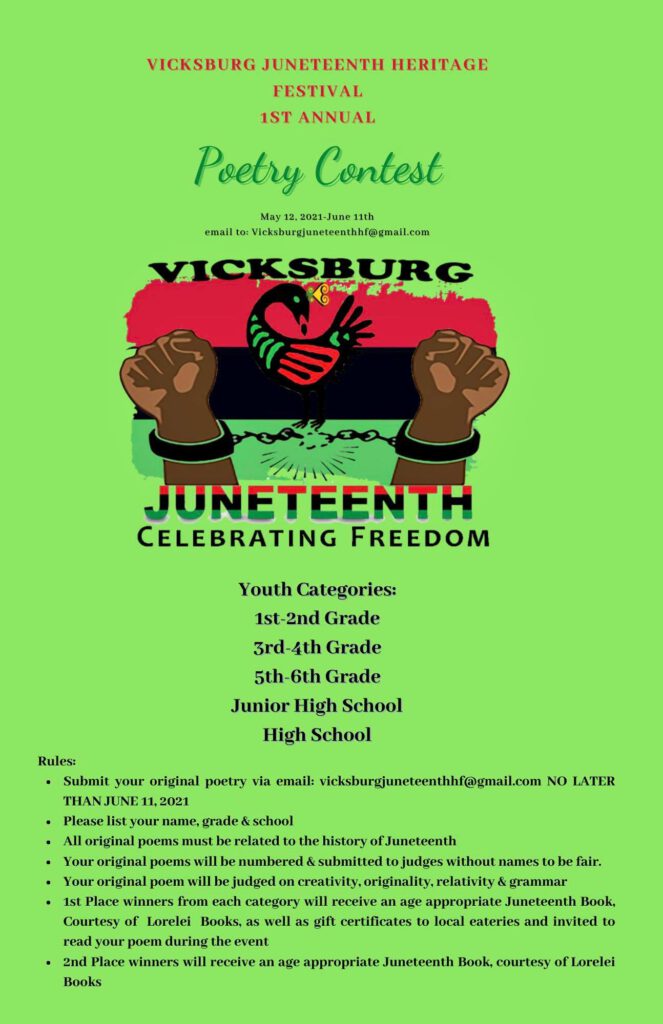 VICKSBURG JUNETEENTH HERITAGE FESTIVAL
1ST ANNUAL

Poetry Contest

May 12, 2021-June 11th
email to: Vicksburgjuneteenthhf@gmail.com

VICKSBURG
JUNETEENTH
CELEBRATING FREEDOM

Youth Categories:
1st-2nd Grade
3rd-4th Grade
5th-6th Grade
Junior High School
High School

Rules:
• Submit your original poetry via email: vicksburgjuneteenthhf@gmail.com NO LATER THAN JUNE 11, 2021
• Please list your name, grade & school
• All original poems must be related to the history of Juneteenth
• Your original poems will be numbered & submitted to judges without names to be fair.
• Your original poem will be judged on creativity, originality, relativity & grammar
• 1st Place winners from each category will receive an age appropriate Juneteenth Book, Courtesy of Lorelei Books, as well as gift certificates to local eateries and invited to read your poem during the event
• 2nd Place winners will receive an age appropriate Juneteenth Book, courtesy of Lorelei Books